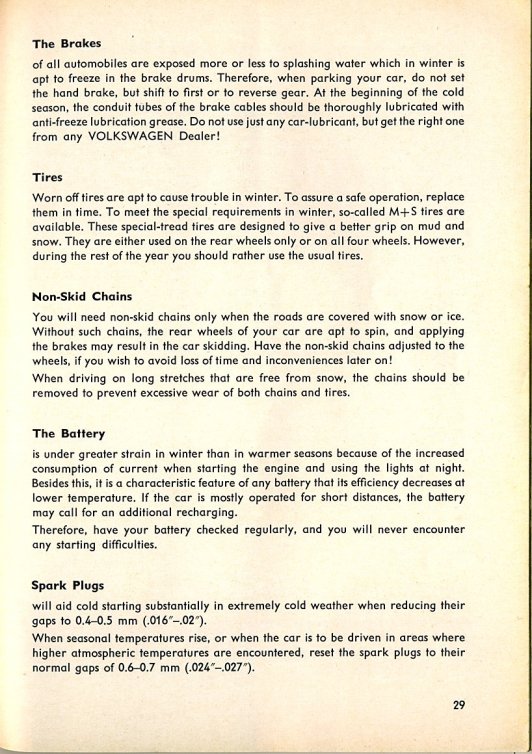 The Brakes

of all automobiles are exposed more or less to splashing water which in winter is apt to freeze in the brake drums. Therefore, when parking your car, do not set the hand brake, but shift to first or to reverse gear. At the beginning of the cold season, the conduit tubes of the brake cables should be thoroughly lubricated with anti-freeze lubrication grease. Do not use just any car-lubricant, but get the right one from any VOLKSWAGEN Dealer!

Tires

Worn off tires are apt to cause trouble in winter. To assure a safe operation, replace them in time. To meet the special requirements in winter, so-called M+S tires are available. These special-tread tires are designed to give a better grip on mud and snow. They are either used on the rear wheels only or on all four wheels. However, during the rest of the year you should rather use the usual tires.

Non-Skid Chains

You will need non-skid chains only when the roads are covered with snow or ice. Without such chains, the rear wheels of your car are apt to spin, and applying the brakes may result in the car skidding. Have the non-skid chains adjusted to the wheels, if you wish to avoid loss of time and inconveniences later on!

When driving on long stretches that are free from snow, the chains should be removed to prevent excessive wear of both chains and tires.

The Battery

is under greater strain in winter than in warmer seasons because of the increased consumption of current when starting the engine and using the lights at night. Besides this, it is a characteristic feature of any battery that its efficiency decreases at lower temperature. If the car is mostly operated for short distances, the battery may call for an additional recharging.

Therefore, have your battery checked regularly, and you will never encounter any starting difficulties.

Spark Plugs

will aid cold starting substantially in extremely cold weather when reducing their gaps to 0.4–0.5 mm (.016"–.02").

When seasonal temperatures rise, or when the car is to be driven in areas where higher atmospheric temperatures are encountered, reset the spark plugs to their normal gaps of 0.6–0.7 mm (.024"–.027").

29